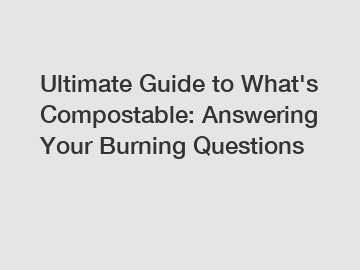 Ultimate Guide to What's Compostable: Answering Your Burning Questions